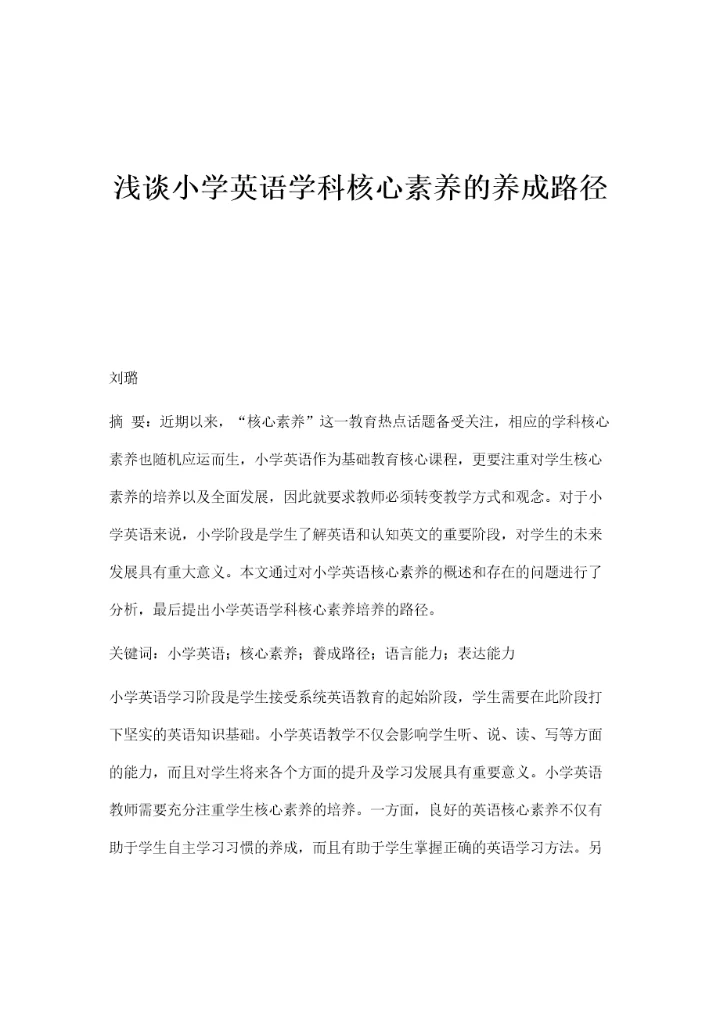 浅谈小学英语学科核心素养的养成路径

刘璐

摘 要：近期以来，“核心素养”这一教育热点话题备受关注，相应的学科核心素养也随机应运而生，小学英语作为基础教育核心课程，更要注重对学生核心素养的培养以及全面发展，因此就要求教师必须转变教学方式和观念。对于小学英语来说，小学阶段是学生了解英语和认知英文的重要阶段，对学生的未来发展具有重大意义。本文通过对小学英语核心素养的概述和存在的问题进行了分析，最后提出小学英语学科核心素养培养的路径。

关键词：小学英语；核心素养；養成路径；语言能力；表达能力

小学英语学习阶段是学生接受系统英语教育的起始阶段，学生需要在此阶段打下坚实的英语知识基础。小学英语教学不仅会影响学生听、说、读、写等方面的能力，而且对学生将来各个方面的提升及学习发展具有重要意义。小学英语教师需要充分注重学生核心素养的培养。一方面，良好的英语核心素养不仅有助于学生自主学习习惯的养成，而且有助于学生掌握正确的英语学习方法。另